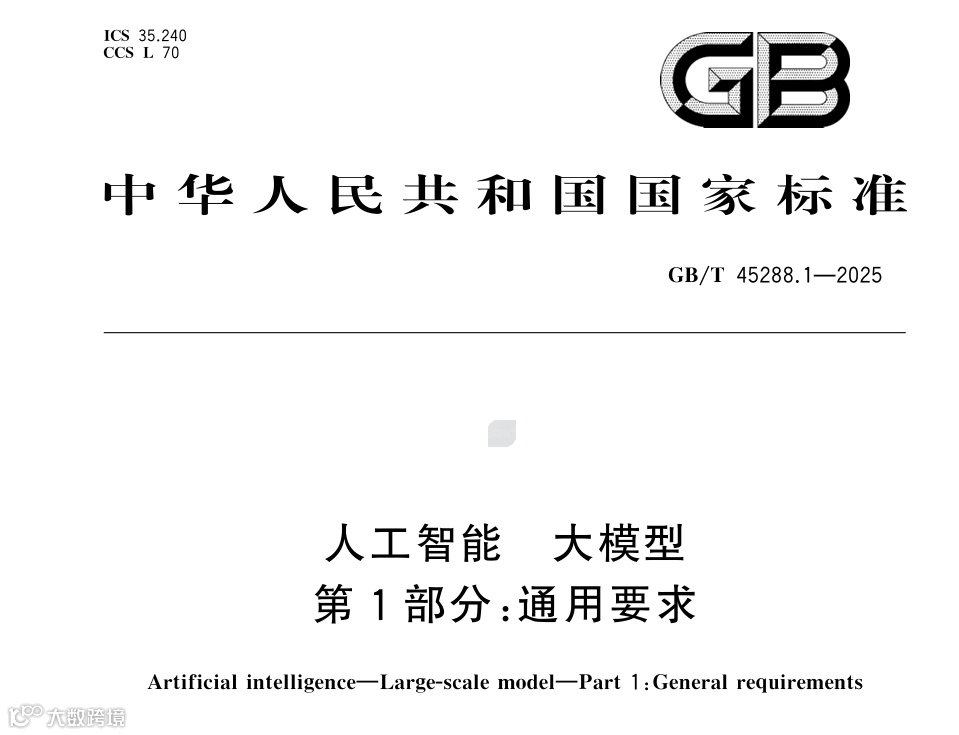 ICS 35.240
CCS L 70

GB

中华人民共和国国家标准

GB/T 45288.1—2025

人工智能 大模型
第1部分:通用要求

Artificial intelligence—Large-scale model—Part 1:General requirements

大数跨境